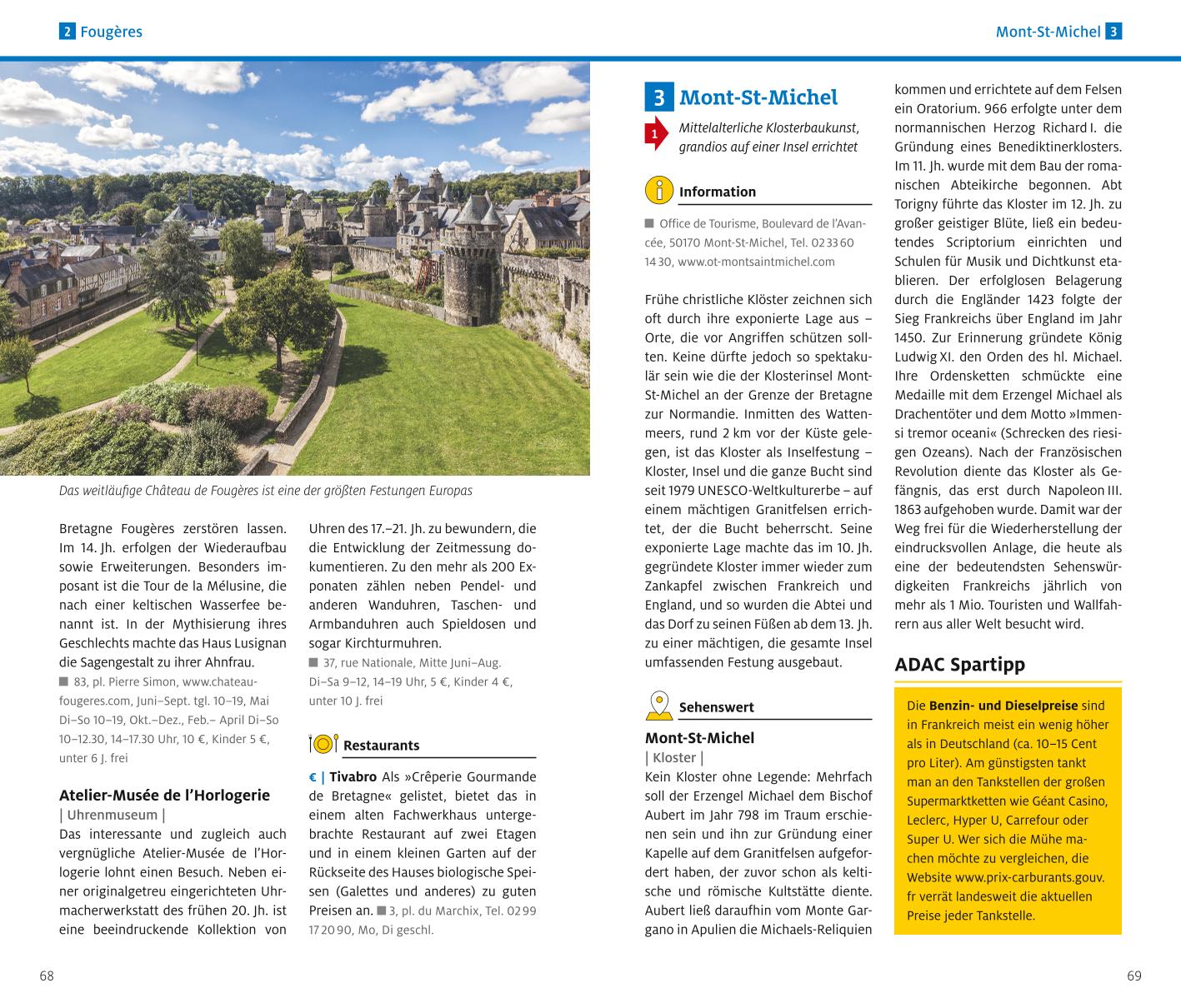 2 Fougères

Mont-St-Michel 3

Das weitläufige Château de Fougères ist eine der größten Festungen Europas

Bretagne Fougères zerstören lassen. Im 14. Jh. erfolgen der Wiederaufbau sowie Erweiterungen. Besonders imposant ist die Tour de la Mélusine, die nach einer keltischen Wasserfee benannt ist. In der Mythisierung ihres Geschlechts machte das Haus Lusignan die Sagengestalt zu ihrer Ahnfrau.
■ 83, pl. Pierre Simon, www.chateau-fougeres.com, Juni–Sept. tgl. 10–19, Mai Di–So 10–19, Okt.–Dez., Feb.– April Di–So 10–12.30, 14–17.30 Uhr, 10 €, Kinder 5 €, unter 6 J. frei

Atelier-Musée de l'Horlogerie
| Uhrenmuseum |
Das interessante und zugleich auch vergnügliche Atelier-Musée de l'Horlogerie lohnt einen Besuch. Neben einer originalgetreu eingerichteten Uhrmacherwerkstatt des frühen 20. Jh. ist eine beeindruckende Kollektion von Uhren des 17.–21. Jh. zu bewundern, die die Entwicklung der Zeitmessung dokumentieren. Zu den mehr als 200 Exponaten zählen neben Pendel- und anderen Wanduhren, Taschen- und Armbanduhren auch Spieldosen und sogar Kirchturmuhren.
■ 37, rue Nationale, Mitte Juni–Aug. Di–Sa 9–12, 14–19 Uhr, 5 €, Kinder 4 €, unter 10 J. frei

Restaurants

€ | Tivabro Als »Crêperie Gourmande de Bretagne« gelistet, bietet das in einem alten Fachwerkhaus untergebrachte Restaurant auf zwei Etagen und in einem kleinen Garten auf der Rückseite des Hauses biologische Speisen (Galettes und anderes) zu guten Preisen an. ■ 3, pl. du Marchix, Tel. 02 99 17 20 90, Mo, Di geschl.

3 Mont-St-Michel

1 Mittelalterliche Klosterbaukunst, grandios auf einer Insel errichtet

Information

■ Office de Tourisme, Boulevard de l'Avancée, 50170 Mont-St-Michel, Tel. 02 33 60 14 30, www.ot-montsaintmichel.com

Frühe christliche Klöster zeichnen sich oft durch ihre exponierte Lage aus – Orte, die vor Angriffen schützen sollten. Keine dürfte jedoch so spektakulär sein wie die der Klosterinsel Mont-St-Michel an der Grenze der Bretagne zur Normandie. Inmitten des Wattenmeers, rund 2 km vor der Küste gelegen, ist das Kloster als Inselfestung – Kloster, Insel und die ganze Bucht sind seit 1979 UNESCO-Weltkulturerbe – auf einem mächtigen Granitfelsen errichtet, der die Bucht beherrscht. Seine exponierte Lage machte das im 10. Jh. gegründete Kloster immer wieder zum Zankapfel zwischen Frankreich und England, und so wurden die Abtei und das Dorf zu seinen Füßen ab dem 13. Jh. zu einer mächtigen, die gesamte Insel umfassenden Festung ausgebaut.

Sehenswert

Mont-St-Michel
| Kloster |
Kein Kloster ohne Legende: Mehrfach soll der Erzengel Michael dem Bischof Aubert im Jahr 798 im Traum erschienen sein und ihn zur Gründung einer Kapelle auf dem Granitfelsen aufgefordert haben, der zuvor schon als keltische und römische Kultstätte diente. Aubert ließ daraufhin vom Monte Gargano in Apulien die Michaels-Reliquien kommen und errichtete auf dem Felsen ein Oratorium. 966 erfolgte unter dem normannischen Herzog Richard I. die Gründung eines Benediktinerklosters. Im 11. Jh. wurde mit dem Bau der romanischen Abteikirche begonnen. Abt Torigny führte das Kloster im 12. Jh. zu großer geistiger Blüte, ließ ein bedeutendes Scriptorium einrichten und Schulen für Musik und Dichtkunst etablieren. Der erfolglosen Belagerung durch die Engländer 1423 folgte der Sieg Frankreichs über England im Jahr 1450. Zur Erinnerung gründete König Ludwig XI. den Orden des hl. Michael. Ihre Ordensketten schmückte eine Medaille mit dem Erzengel Michael als Drachentöter und dem Motto »Immensi tremor oceani« (Schrecken des riesigen Ozeans). Nach der Französischen Revolution diente das Kloster als Gefängnis, das erst durch Napoleon III. 1863 aufgehoben wurde. Damit war der Weg frei für die Wiederherstellung der eindrucksvollen Anlage, die heute als eine der bedeutendsten Sehenswürdigkeiten Frankreichs jährlich von mehr als 1 Mio. Touristen und Wallfahrern aus aller Welt besucht wird.

ADAC Spartipp

Die Benzin- und Dieselpreise sind in Frankreich meist ein wenig höher als in Deutschland (ca. 10–15 Cent pro Liter). Am günstigsten tankt man an den Tankstellen der großen Supermarktketten wie Géant Casino, Leclerc, Hyper U, Carrefour oder Super U. Wer sich die Mühe machen möchte zu vergleichen, die Website www.prix-carburants.gouv.fr verrät landesweit die aktuellen Preise jeder Tankstelle.

68

69